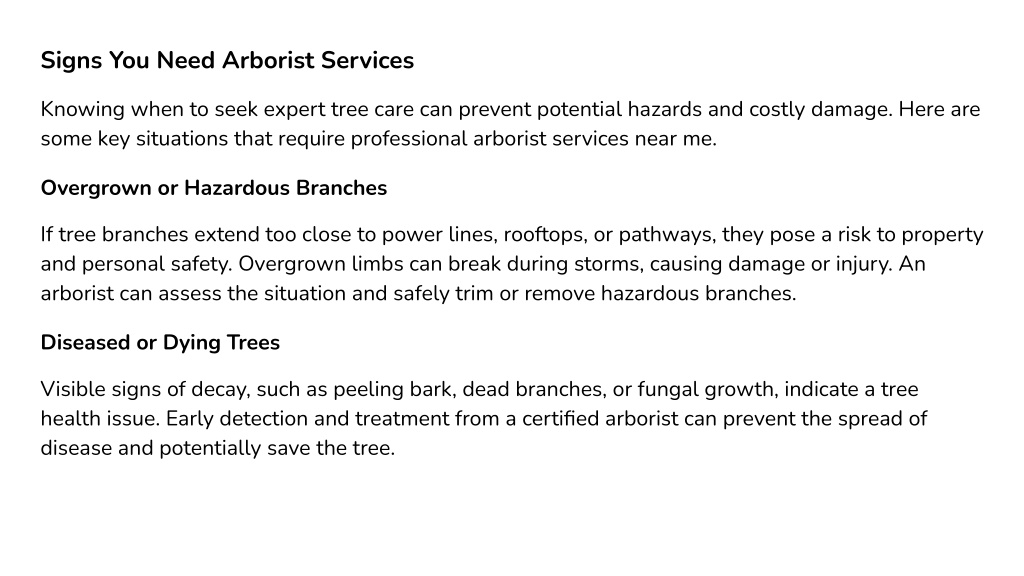 Signs You Need Arborist Services

Knowing when to seek expert tree care can prevent potential hazards and costly damage. Here are some key situations that require professional arborist services near me.

Overgrown or Hazardous Branches

If tree branches extend too close to power lines, rooftops, or pathways, they pose a risk to property and personal safety. Overgrown limbs can break during storms, causing damage or injury. An arborist can assess the situation and safely trim or remove hazardous branches.

Diseased or Dying Trees

Visible signs of decay, such as peeling bark, dead branches, or fungal growth, indicate a tree health issue. Early detection and treatment from a certified arborist can prevent the spread of disease and potentially save the tree.